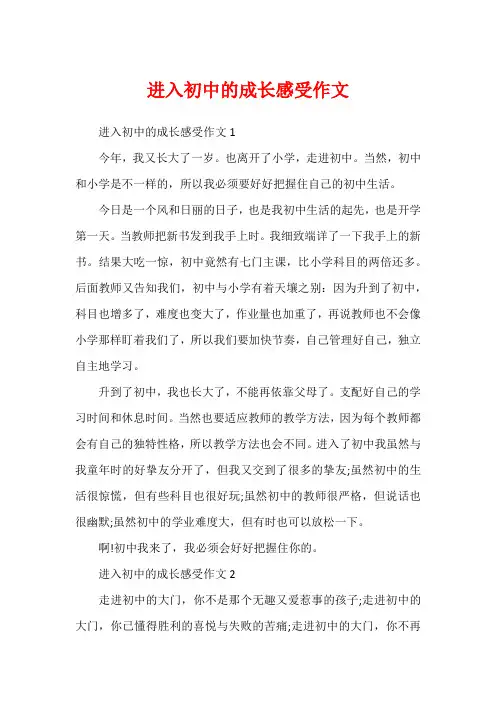 进入初中的成长感受作文

进入初中的成长感受作文 1

今年，我又长大了一岁。也离开了小学，走进初中。当然，初中和小学是不一样的，所以我必须要好好把握住自己的初中生活。

今日是一个风和日丽的日子，也是我初中生活的起先，也是开学第一天。当教师把新书发到我手上时。我细致端详了一下我手上的新书。结果大吃一惊，初中竟然有七门主课，比小学科目的两倍还多。后面教师又告知我们，初中与小学有着天壤之别：因为升到了初中，科目也增多了，难度也变大了，作业量也加重了，再说教师也不会像小学那样盯着我们了，所以我们要加快节奏，自己管理好自己，独立自主地学习。

升到了初中，我也长大了，不能再依靠父母了。支配好自己的学习时间和休息时间。当然也要适应教师的教学方法，因为每个教师都会有自己的独特性格，所以教学方法也会不同。进入了初中我虽然与我童年时的好挚友分开了，但我又交到了很多的挚友;虽然初中的生活很惊慌，但有些科目也很好玩;虽然初中的教师很严格，但说话也很幽默;虽然初中的学业难度大，但有时也可以放松一下。

啊!初中我来了，我必须会好好把握住你的。

进入初中的成长感受作文 2

走进初中的大门，你不是那个无趣又爱惹事的孩子;走进初中的大门，你已懂得胜利的喜悦与失败的苦痛;走进初中的大门，你不再